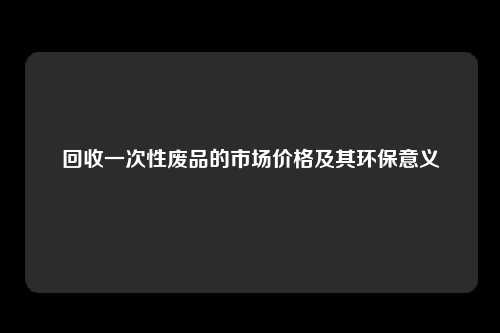 回收一次性废品的市场价格及其环保意义